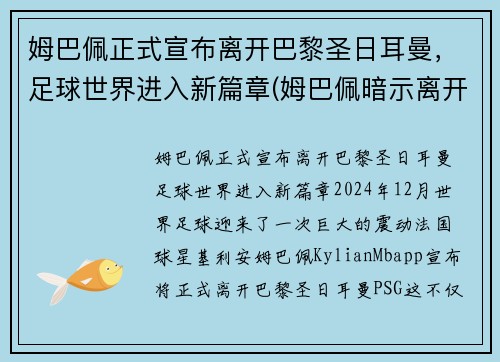 姆巴佩正式宣布离开巴黎圣日耳曼，足球世界进入新篇章(姆巴佩暗示离开

姆巴佩正式宣布离开巴黎圣日耳曼足球世界进入新篇章2024年12月世界足球迎来了一次巨大的震动法国球星基利安姆巴佩KylianMbapp宣布将正式离开巴黎圣日耳曼PSG这不仅